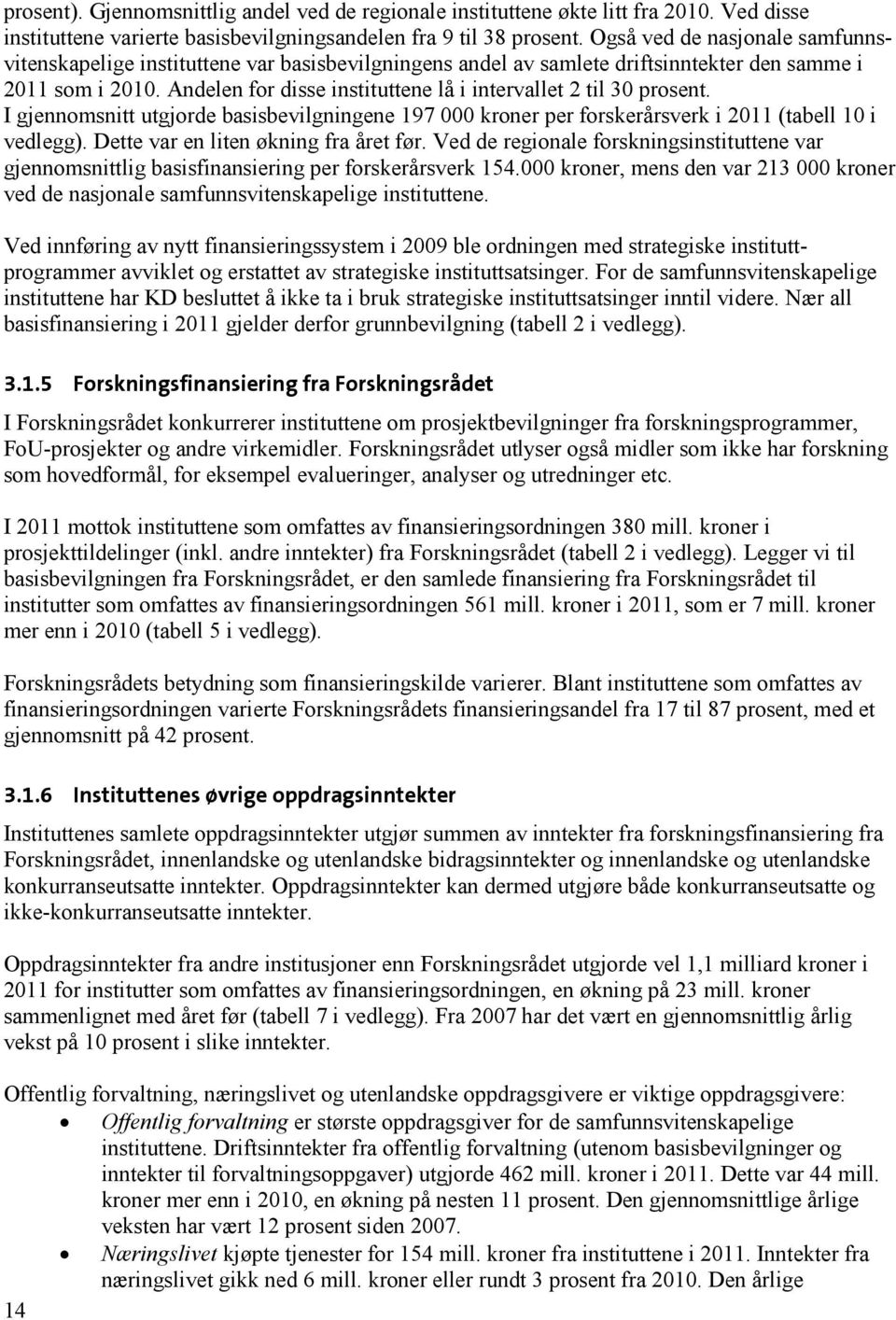 prosent). Gjennomsnittlig andel ved de regionale instituttene økte litt fra 2010. Ved disse instituttene varierte basisbevilgningsandelen fra 9 til 38 prosent. Også ved de nasjonale samfunnsvitenskapelige instituttene var basisbevilgningens andel av samlete driftsinntekter den samme i 2011 som i 2010. Andelen for disse instituttene lå i intervallet 2 til 30 prosent. I gjennomsnitt utgjorde basisbevilgningene 197 000 kroner per forskerårsverk i 2011 (tabell 10 i vedlegg). Dette var en liten økning fra året før. Ved de regionale forskningsinstituttene var gjennomsnittlig basisfinansiering per forskerårsverk 154.000 kroner, mens den var 213 000 kroner ved de nasjonale samfunnsvitenskapelige instituttene.

Ved innføring av nytt finansieringssystem i 2009 ble ordningen med strategiske instituttprogrammer avviklet og erstattet av strategiske instituttsatsinger. For de samfunnsvitenskapelige instituttene har KD besluttet å ikke ta i bruk strategiske instituttsatsinger inntil videre. Nær all basisfinansiering i 2011 gjelder derfor grunnbevilgning (tabell 2 i vedlegg).

3.1.5 Forskningsfinansiering fra Forskningsrådet

I Forskningsrådet konkurrerer instituttene om prosjektbevilgninger fra forskningsprogrammer, FoU-prosjekter og andre virkemidler. Forskningsrådet utlyser også midler som ikke har forskning som hovedformål, for eksempel evalueringer, analyser og utredninger etc.

I 2011 mottok instituttene som omfattes av finansieringsordningen 380 mill. kroner i prosjekttildelinger (inkl. andre inntekter) fra Forskningsrådet (tabell 2 i vedlegg). Legger vi til basisbevilgningen fra Forskningsrådet, er den samlede finansiering fra Forskningsrådet til institutter som omfattes av finansieringsordningen 561 mill. kroner i 2011, som er 7 mill. kroner mer enn i 2010 (tabell 5 i vedlegg).

Forskningsrådets betydning som finansieringskilde varierer. Blant instituttene som omfattes av finansieringsordningen varierte Forskningsrådets finansieringsandel fra 17 til 87 prosent, med et gjennomsnitt på 42 prosent.

3.1.6 Instituttenes øvrige oppdragsinntekter

Instituttenes samlete oppdragsinntekter utgjør summen av inntekter fra forskningsfinansiering fra Forskningsrådet, innenlandske og utenlandske bidragsinntekter og innenlandske og utenlandske konkurranseutsatte inntekter. Oppdragsinntekter kan dermed utgjøre både konkurranseutsatte og ikke-konkurranseutsatte inntekter.

Oppdragsinntekter fra andre institusjoner enn Forskningsrådet utgjorde vel 1,1 milliard kroner i 2011 for institutter som omfattes av finansieringsordningen, en økning på 23 mill. kroner sammenlignet med året før (tabell 7 i vedlegg). Fra 2007 har det vært en gjennomsnittlig årlig vekst på 10 prosent i slike inntekter.

Offentlig forvaltning, næringslivet og utenlandske oppdragsgivere er viktige oppdragsgivere:
• Offentlig forvaltning er største oppdragsgiver for de samfunnsvitenskapelige instituttene. Driftsinntekter fra offentlig forvaltning (utenom basisbevilgninger og inntekter til forvaltningsoppgaver) utgjorde 462 mill. kroner i 2011. Dette var 44 mill. kroner mer enn i 2010, en økning på nesten 11 prosent. Den gjennomsnittlige årlige veksten har vært 12 prosent siden 2007.
• Næringslivet kjøpte tjenester for 154 mill. kroner fra instituttene i 2011. Inntekter fra næringslivet gikk ned 6 mill. kroner eller rundt 3 prosent fra 2010. Den årlige

14